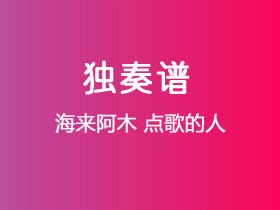 独奏谱

海来阿木 点歌的人